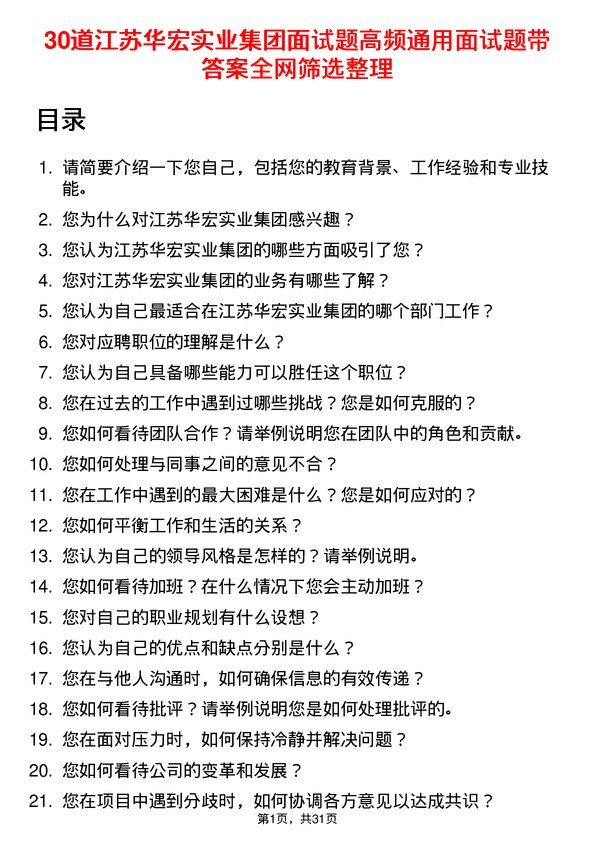 30道江苏华宏实业集团面试题高频通用面试题带答案全网筛选整理

目录

1. 请简要介绍一下您自己，包括您的教育背景、工作经验和专业技能。
2. 您为什么对江苏华宏实业集团感兴趣？
3. 您认为江苏华宏实业集团的哪些方面吸引了您？
4. 您对江苏华宏实业集团的业务有哪些了解？
5. 您认为自己最适合在江苏华宏实业集团的哪个部门工作？
6. 您对应聘职位的理解是什么？
7. 您认为自己具备哪些能力可以胜任这个职位？
8. 您在过去的工作中遇到过哪些挑战？您是如何克服的？
9. 您如何看待团队合作？请举例说明您在团队中的角色和贡献。
10. 您如何处理与同事之间的意见不合？
11. 您在工作中遇到的最大困难是什么？您是如何应对的？
12. 您如何平衡工作和生活的关系？
13. 您认为自己的领导风格是怎样的？请举例说明。
14. 您如何看待加班？在什么情况下您会主动加班？
15. 您对自己的职业规划有什么设想？
16. 您认为自己的优点和缺点分别是什么？
17. 您在与他人沟通时，如何确保信息的有效传递？
18. 您如何看待批评？请举例说明您是如何处理批评的。
19. 您在面对压力时，如何保持冷静并解决问题？
20. 您如何看待公司的变革和发展？
21. 您在项目中遇到分歧时，如何协调各方意见以达成共识？

第1页，共31页